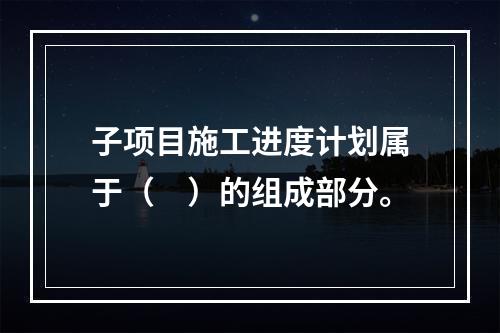 子项目施工进度计划属于（　）的组成部分。